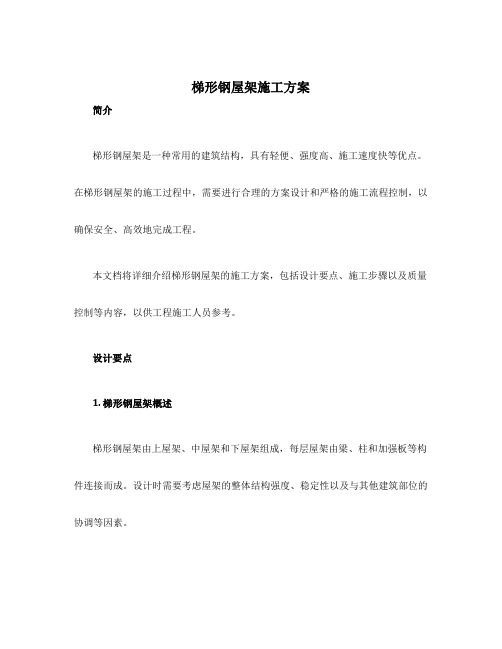 梯形钢屋架施工方案

简介

梯形钢屋架是一种常用的建筑结构，具有轻便、强度高、施工速度快等优点。在梯形钢屋架的施工过程中，需要进行合理的方案设计和严格的施工流程控制，以确保安全、高效地完成工程。

本文档将详细介绍梯形钢屋架的施工方案，包括设计要点、施工步骤以及质量控制等内容，以供工程施工人员参考。

设计要点

1. 梯形钢屋架概述

梯形钢屋架由上屋架、中屋架和下屋架组成，每层屋架由梁、柱和加强板等构件连接而成。设计时需要考虑屋架的整体结构强度、稳定性以及与其他建筑部位的协调等因素。